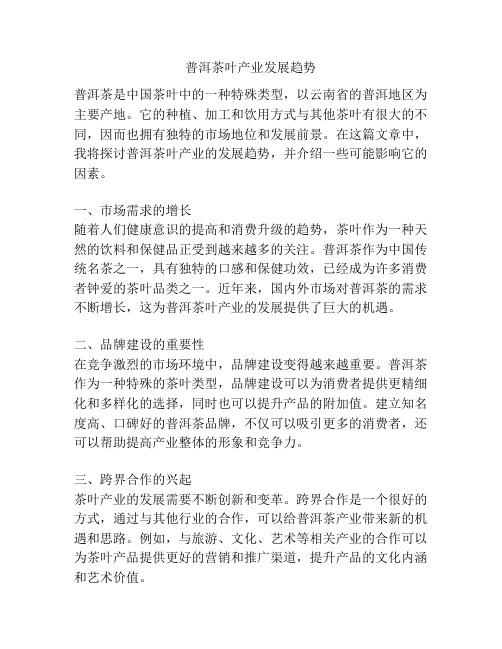 普洱茶叶产业发展趋势

普洱茶是中国茶叶中的一种特殊类型，以云南省的普洱地区为主要产地。它的种植、加工和饮用方式与其他茶叶有很大的不同，因而也拥有独特的市场地位和发展前景。在这篇文章中，我将探讨普洱茶叶产业的发展趋势，并介绍一些可能影响它的因素。

一、市场需求的增长
随着人们健康意识的提高和消费升级的趋势，茶叶作为一种天然的饮料和保健品正受到越来越多的关注。普洱茶作为中国传统名茶之一，具有独特的口感和保健功效，已经成为许多消费者钟爱的茶叶品类之一。近年来，国内外市场对普洱茶的需求不断增长，这为普洱茶叶产业的发展提供了巨大的机遇。

二、品牌建设的重要性
在竞争激烈的市场环境中，品牌建设变得越来越重要。普洱茶作为一种特殊的茶叶类型，品牌建设可以为消费者提供更精细化和多样化的选择，同时也可以提升产品的附加值。建立知名度高、口碑好的普洱茶品牌，不仅可以吸引更多的消费者，还可以帮助提高产业整体的形象和竞争力。

三、跨界合作的兴起
茶叶产业的发展需要不断创新和变革。跨界合作是一个很好的方式，通过与其他行业的合作，可以给普洱茶产业带来新的机遇和思路。例如，与旅游、文化、艺术等相关产业的合作可以为茶叶产品提供更好的营销和推广渠道，提升产品的文化内涵和艺术价值。